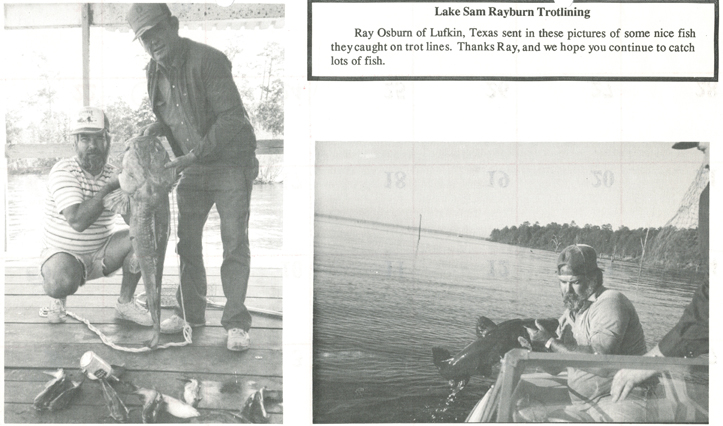 Lake Sam Rayburn Trotlining

Ray Osburn of Lufkin, Texas sent in these pictures of some nice fish they caught on trot lines. Thanks Ray, and we hope you continue to catch lots of fish.